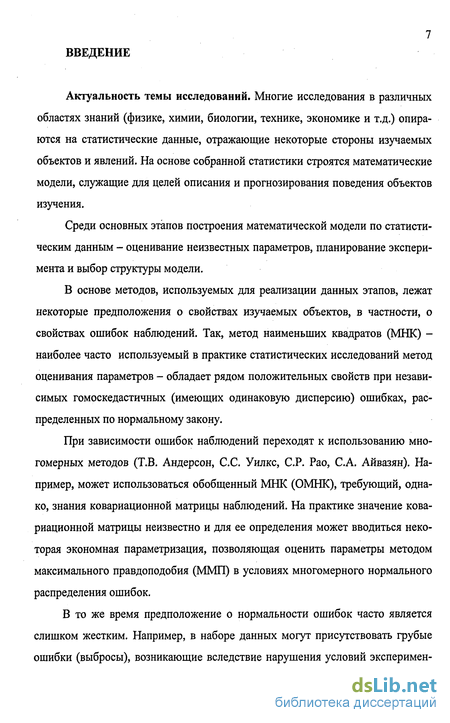 7

ВВЕДЕНИЕ

Актуальность темы исследований. Многие исследования в различных областях знаний (физике, химии, биологии, технике, экономике и т.д.) опираются на статистические данные, отражающие некоторые стороны изучаемых объектов и явлений. На основе собранной статистики строятся математические модели, служащие для целей описания и прогнозирования поведения объектов изучения.

Среди основных этапов построения математической модели по статистическим данным – оценивание неизвестных параметров, планирование эксперимента и выбор структуры модели.

В основе методов, используемых для реализации данных этапов, лежат некоторые предположения о свойствах изучаемых объектов, в частности, о свойствах ошибок наблюдений. Так, метод наименьших квадратов (МНК) – наиболее часто используемый в практике статистических исследований метод оценивания параметров – обладает рядом положительных свойств при независимых гомоскедастичных (имеющих одинаковую дисперсию) ошибках, распределенных по нормальному закону.

При зависимости ошибок наблюдений переходят к использованию многомерных методов (Т.В. Андерсон, С.С. Уилкс, С.Р. Рао, С.А. Айвазян). Например, может использоваться обобщенный МНК (ОМНК), требующий, однако, знания ковариационной матрицы наблюдений. На практике значение ковариационной матрицы неизвестно и для ее определения может вводиться некоторая экономная параметризация, позволяющая оценить параметры методом максимального правдоподобия (ММП) в условиях многомерного нормального распределения ошибок.

В то же время предположение о нормальности ошибок часто является слишком жестким. Например, в наборе данных могут присутствовать грубые ошибки (выбросы), возникающие вследствие нарушения условий эксперимен-

dsLib.net
библиотека диссертаций